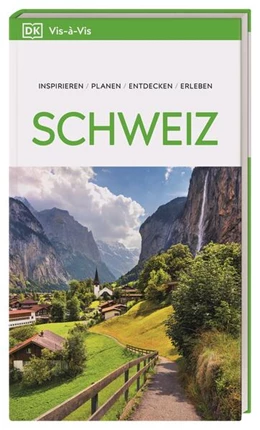 DK Vis-à-Vis

INSPIRIEREN / PLANEN / ENTDECKEN / ERLEBEN

SCHWEIZ